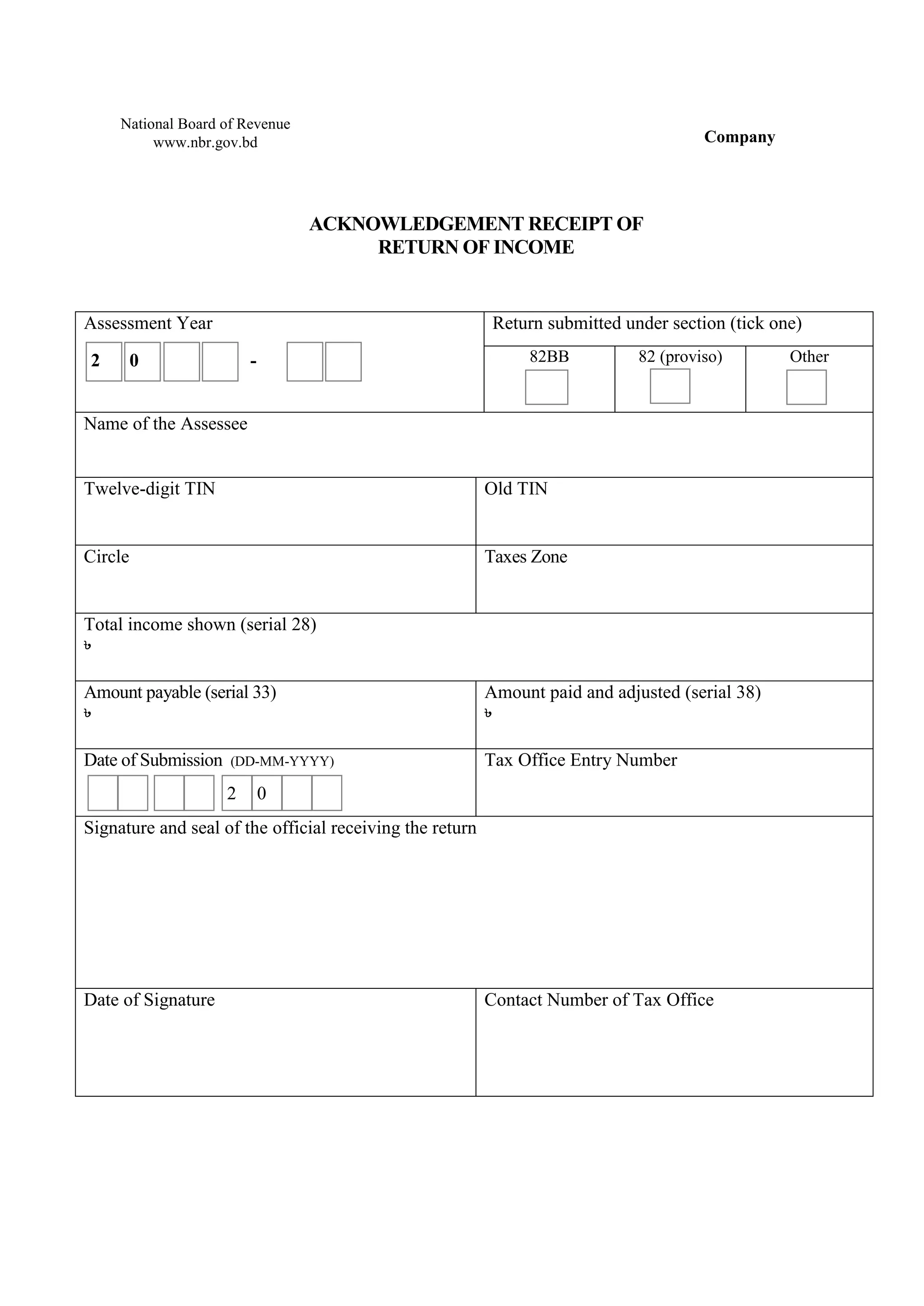 National Board of Revenue
www.nbr.gov.bd

Company

ACKNOWLEDGEMENT RECEIPT OF
RETURN OF INCOME

Assessment Year
2 0 -

Return submitted under section (tick one)
82BB ☐ 82 (proviso) ☐ Other ☐

Name of the Assessee

Twelve-digit TIN

Old TIN

Circle

Taxes Zone

Total income shown (serial 28)
৳

Amount payable (serial 33)
৳

Amount paid and adjusted (serial 38)
৳

Date of Submission (DD-MM-YYYY)
2 0

Tax Office Entry Number

Signature and seal of the official receiving the return

Date of Signature

Contact Number of Tax Office